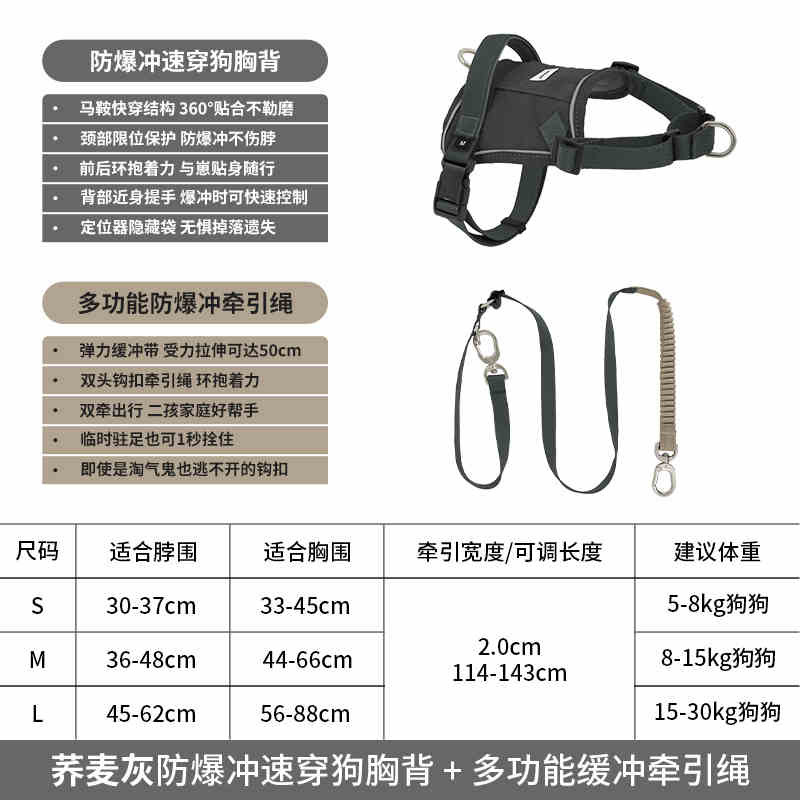 防爆冲速穿狗胸背

• 马鞍快穿结构 360°贴合不勒磨
• 颈部限位保护 防爆冲不伤脖
• 前后环抱着力 与崽贴身随行
• 背部近身提手 爆冲时可快速控制
• 定位器隐藏袋 无惧掉落遗失

多功能防爆冲牵引绳

• 弹力缓冲带 受力拉伸可达50cm
• 双头钩扣牵引绳 环抱着力
• 双牵出行 二孩家庭好帮手
• 临时驻足也可1秒拴住
• 即使是淘气鬼也逃不开的钩扣

| 尺码 | 适合脖围 | 适合胸围 | 牵引宽度/可调长度 | 建议体重 |
|---|---|---|---|---|
| S | 30-37cm | 33-45cm | 2.0cm 114-143cm | 5-8kg狗狗 |
| M | 36-48cm | 44-66cm | | 8-15kg狗狗 |
| L | 45-62cm | 56-88cm | | 15-30kg狗狗 |

荞麦灰防爆冲速穿狗胸背 + 多功能缓冲牵引绳